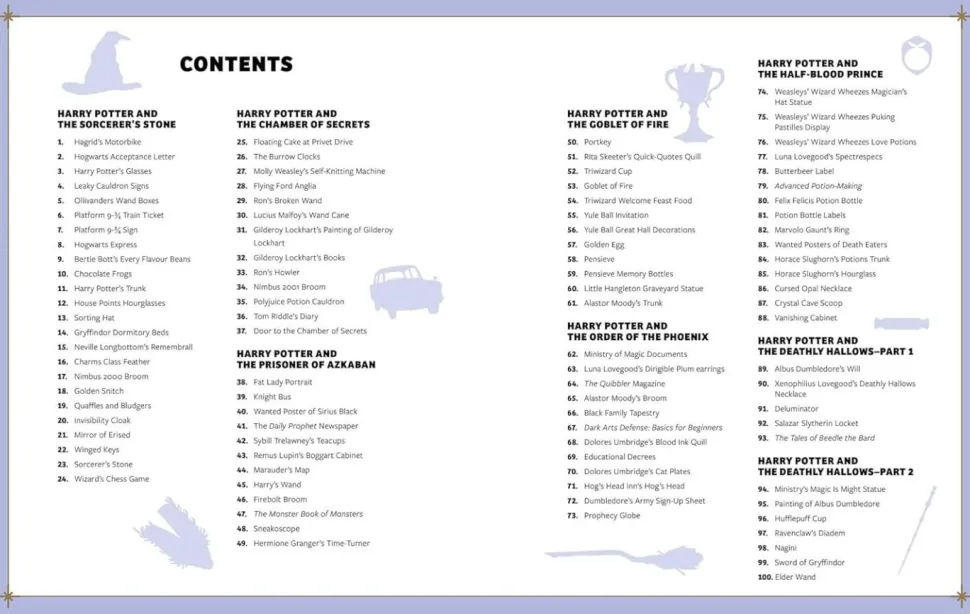 CONTENTS

HARRY POTTER AND THE SORCERER'S STONE

1. Hagrid's Motorbike
2. Hogwarts Acceptance Letter
3. Harry Potter's Glasses
4. Leaky Cauldron Signs
5. Ollivanders Wand Boxes
6. Platform 9-¾ Train Ticket
7. Platform 9-¾ Sign
8. Hogwarts Express
9. Bertie Bott's Every Flavour Beans
10. Chocolate Frogs
11. Harry Potter's Trunk
12. House Points Hourglasses
13. Sorting Hat
14. Gryffindor Dormitory Beds
15. Neville Longbottom's Remembrall
16. Charms Class Feather
17. Nimbus 2000 Broom
18. Golden Snitch
19. Quaffles and Bludgers
20. Invisibility Cloak
21. Mirror of Erised
22. Winged Keys
23. Sorcerer's Stone
24. Wizard's Chess Game

HARRY POTTER AND THE CHAMBER OF SECRETS

25. Floating Cake at Privet Drive
26. The Burrow Clocks
27. Molly Weasley's Self-Knitting Machine
28. Flying Ford Anglia
29. Ron's Broken Wand
30. Lucius Malfoy's Wand Cane
31. Gilderoy Lockhart's Painting of Gilderoy Lockhart
32. Gilderoy Lockhart's Books
33. Ron's Howler
34. Nimbus 2001 Broom
35. Polyjuice Potion Cauldron
36. Tom Riddle's Diary
37. Door to the Chamber of Secrets

HARRY POTTER AND THE PRISONER OF AZKABAN

38. Fat Lady Portrait
39. Knight Bus
40. Wanted Poster of Sirius Black
41. The Daily Prophet Newspaper
42. Sybill Trelawney's Teacups
43. Remus Lupin's Boggart Cabinet
44. Marauder's Map
45. Harry's Wand
46. Firebolt Broom
47. The Monster Book of Monsters
48. Sneakoscope
49. Hermione Granger's Time-Turner

HARRY POTTER AND THE GOBLET OF FIRE

50. Portkey
51. Rita Skeeter's Quick-Quotes Quill
52. Triwizard Cup
53. Goblet of Fire
54. Triwizard Welcome Feast Food
55. Yule Ball Invitation
56. Yule Ball Great Hall Decorations
57. Golden Egg
58. Pensieve
59. Pensieve Memory Bottles
60. Little Hangleton Graveyard Statue
61. Alastor Moody's Trunk

HARRY POTTER AND THE ORDER OF THE PHOENIX

62. Ministry of Magic Documents
63. Luna Lovegood's Dirigible Plum earrings
64. The Quibbler Magazine
65. Alastor Moody's Broom
66. Black Family Tapestry
67. Dark Arts Defense: Basics for Beginners
68. Dolores Umbridge's Blood Ink Quill
69. Educational Decrees
70. Dolores Umbridge's Cat Plates
71. Hog's Head Inn's Hog's Head
72. Dumbledore's Army Sign-Up Sheet
73. Prophecy Globe

HARRY POTTER AND THE HALF-BLOOD PRINCE

74. Weasleys' Wizard Wheezes Magician's Hat Statue
75. Weasleys' Wizard Wheezes Puking Pastilles Display
76. Weasleys' Wizard Wheezes Love Potions
77. Luna Lovegood's Spectrespecs
78. Butterbeer Label
79. Advanced Potion-Making
80. Felix Felicis Potion Bottle
81. Potion Bottle Labels
82. Marvolo Gaunt's Ring
83. Wanted Posters of Death Eaters
84. Horace Slughorn's Potions Trunk
85. Horace Slughorn's Hourglass
86. Cursed Opal Necklace
87. Crystal Cave Scoop
88. Vanishing Cabinet

HARRY POTTER AND THE DEATHLY HALLOWS—PART 1

89. Albus Dumbledore's Will
90. Xenophilius Lovegood's Deathly Hallows Necklace
91. Deluminator
92. Salazar Slytherin Locket
93. The Tales of Beedle the Bard

HARRY POTTER AND THE DEATHLY HALLOWS—PART 2

94. Ministry's Magic Is Might Statue
95. Painting of Albus Dumbledore
96. Hufflepuff Cup
97. Ravenclaw's Diadem
98. Nagini
99. Sword of Gryffindor
100. Elder Wand